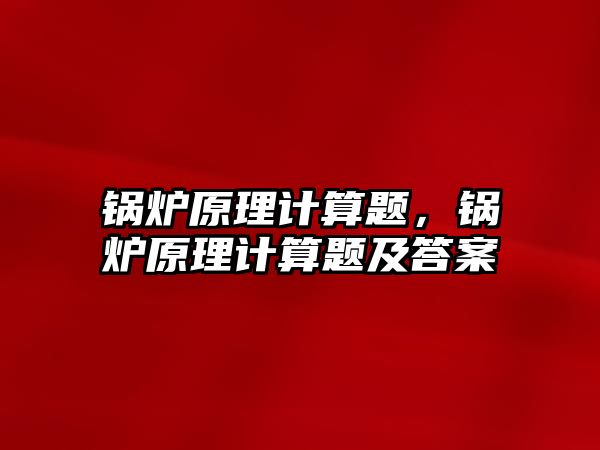 锅炉原理计算题，锅炉原理计算题及答案